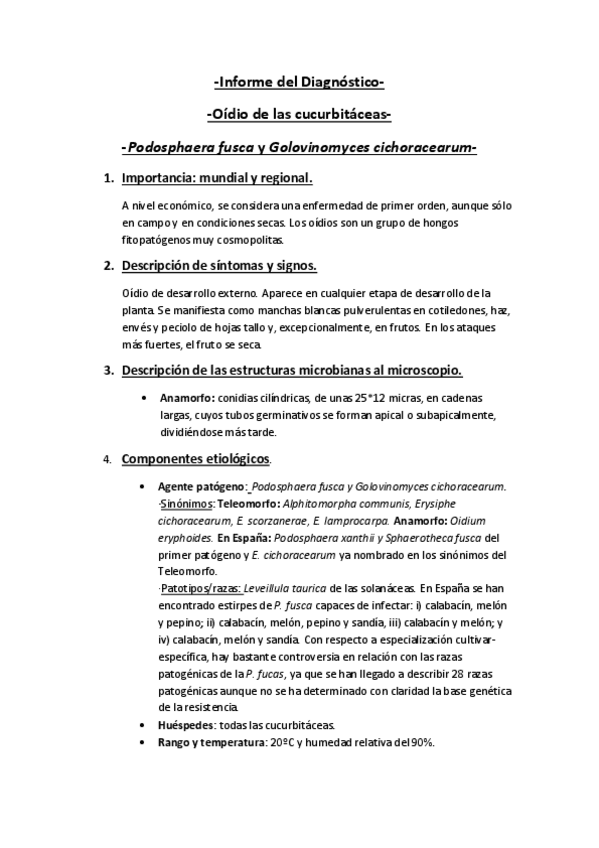 -Informe del Diagnóstico-

-Oídio de las cucurbitáceas-

-Podosphaera fusca y Golovinomyces cichoracearum-

1. Importancia: mundial y regional.

A nivel económico, se considera una enfermedad de primer orden, aunque sólo en campo y en condiciones secas. Los oídios son un grupo de hongos fitopatógenos muy cosmopolitas.

2. Descripción de síntomas y signos.

Oídio de desarrollo externo. Aparece en cualquier etapa de desarrollo de la planta. Se manifiesta como manchas blancas pulverulentas en cotiledones, haz, envés y peciolo de hojas tallo y, excepcionalmente, en frutos. En los ataques más fuertes, el fruto se seca.

3. Descripción de las estructuras microbianas al microscopio.

• Anamorfo: conidias cilíndricas, de unas 25*12 micras, en cadenas largas, cuyos tubos germinativos se forman apical o subapicalmente, dividiéndose más tarde.

4. Componentes etiológicos.

• Agente patógeno: Podosphaera fusca y Golovinomyces cichoracearum. ·Sinónimos: Teleomorfo: Alphitomorpha communis, Erysiphe cichoracearum, E. scorzanerae, E. lamprocarpa. Anamorfo: Oidium eryphoides. En España: Podosphaera xanthii y Sphaerotheca fusca del primer patógeno y E. cichoracearum ya nombrado en los sinónimos del Teleomorfo.
·Patotipos/razas: Leveillula taurica de las solanáceas. En España se han encontrado estirpes de P. fusca capaces de infectar: i) calabacín, melón y pepino; ii) calabacín, melón, pepino y sandía, iii) calabacín y melón; y iv) calabacín, melón y sandía. Con respecto a especialización cultivar-específica, hay bastante controversia en relación con las razas patogénicas de la P. fucas, ya que se han llegado a describir 28 razas patogénicas aunque no se ha determinado con claridad la base genética de la resistencia.
• Huéspedes: todas las cucurbitáceas.
• Rango y temperatura: 20ºC y humedad relativa del 90%.